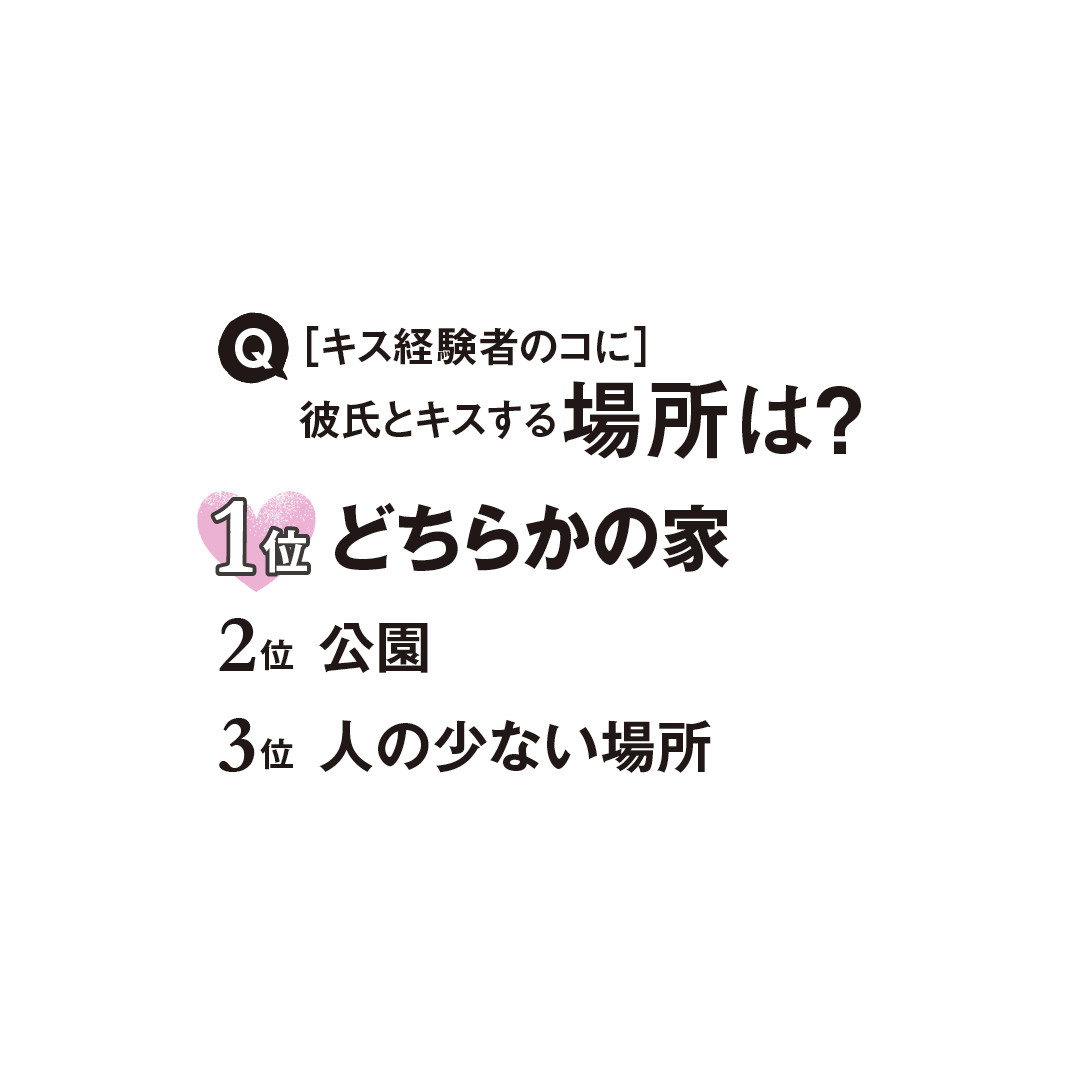 Q ［キス経験者のコに］
彼氏とキスする場所は?

1位 どちらかの家
2位 公園
3位 人の少ない場所